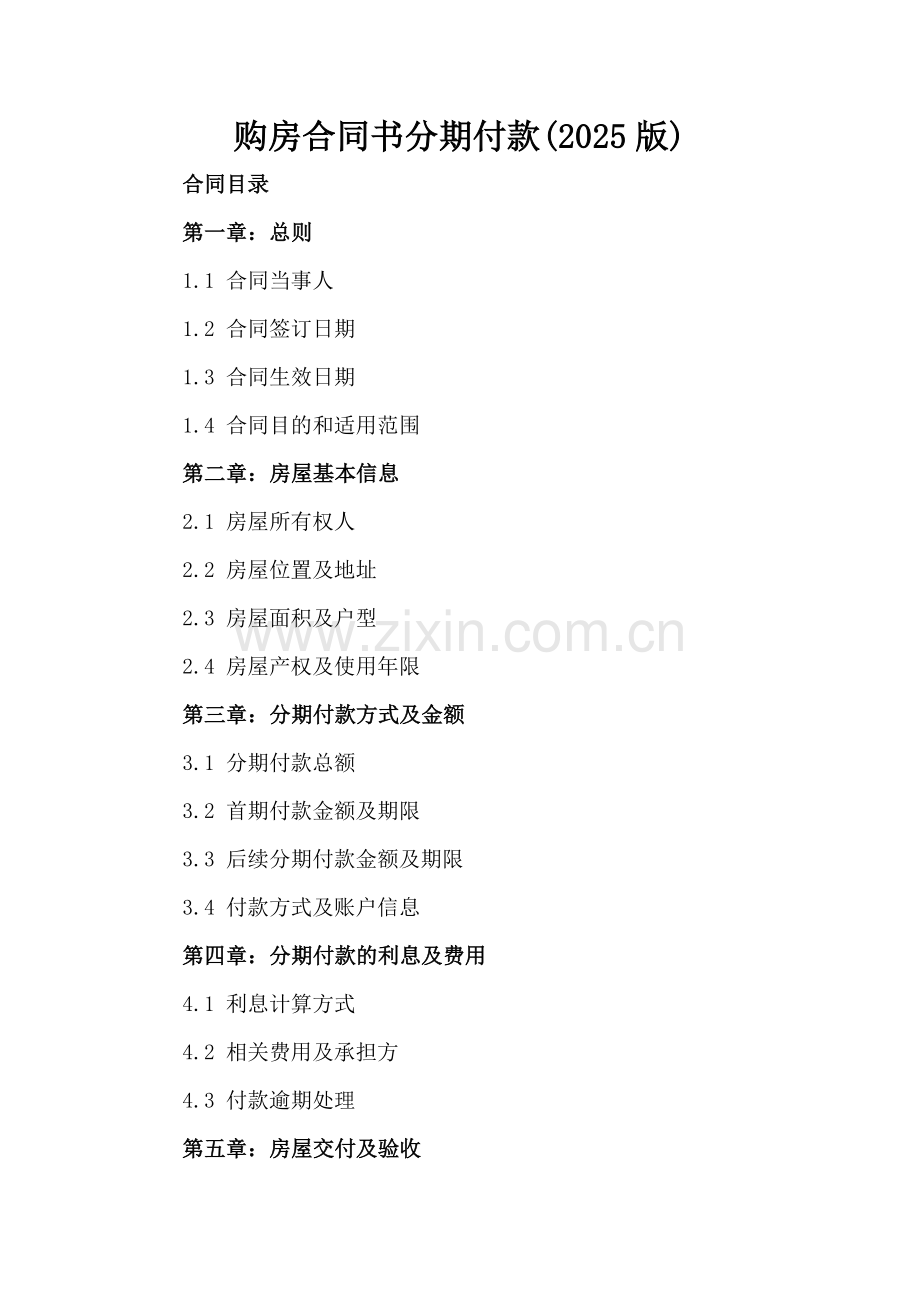 购房合同书分期付款(2025 版)

合同目录

第一章：总则

1.1 合同当事人

1.2 合同签订日期

1.3 合同生效日期

1.4 合同目的和适用范围

第二章：房屋基本信息

2.1 房屋所有权人

2.2 房屋位置及地址

2.3 房屋面积及户型

www.zixin.com.cn

2.4 房屋产权及使用年限

第三章：分期付款方式及金额

3.1 分期付款总额

3.2 首期付款金额及期限

3.3 后续分期付款金额及期限

3.4 付款方式及账户信息

第四章：分期付款的利息及费用

4.1 利息计算方式

4.2 相关费用及承担方

4.3 付款逾期处理

第五章：房屋交付及验收